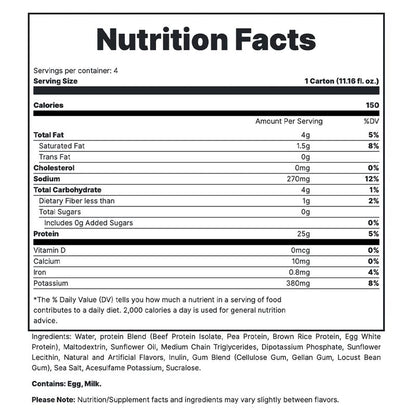 Nutrition Facts

Servings per container: 4
Serving Size 1 Carton (11.16 fl. oz.)

Calories 150

| | Amount Per Serving | %DV |
|---|---|---|
| Total Fat | 4g | 5% |
| Saturated Fat | 1.5g | 8% |
| Trans Fat | 0g | |
| Cholesterol | 0mg | 0% |
| Sodium | 270mg | 12% |
| Total Carbohydrate | 4g | 1% |
| Dietary Fiber less than | 1g | 2% |
| Total Sugars | 0g | |
| Includes 0g Added Sugars | | 0% |
| Protein | 25g | 5% |
| Vitamin D | 0mcg | 0% |
| Calcium | 10mg | 0% |
| Iron | 0.8mg | 4% |
| Potassium | 380mg | 8% |

*The % Daily Value (DV) tells you how much a nutrient in a serving of food contributes to a daily diet. 2,000 calories a day is used for general nutrition advice.

Ingredients: Water, protein Blend (Beef Protein Isolate, Pea Protein, Brown Rice Protein, Egg White Protein), Maltodextrin, Sunflower Oil, Medium Chain Triglycerides, Dipotassium Phosphate, Sunflower Lecithin, Natural and Artificial Flavors, Inulin, Gum Blend (Cellulose Gum, Gellan Gum, Locust Bean Gum), Sea Salt, Acesulfame Potassium, Sucralose.

Contains: Egg, Milk.

Please Note: Nutrition/Supplement facts and ingredients may vary slightly between flavors.